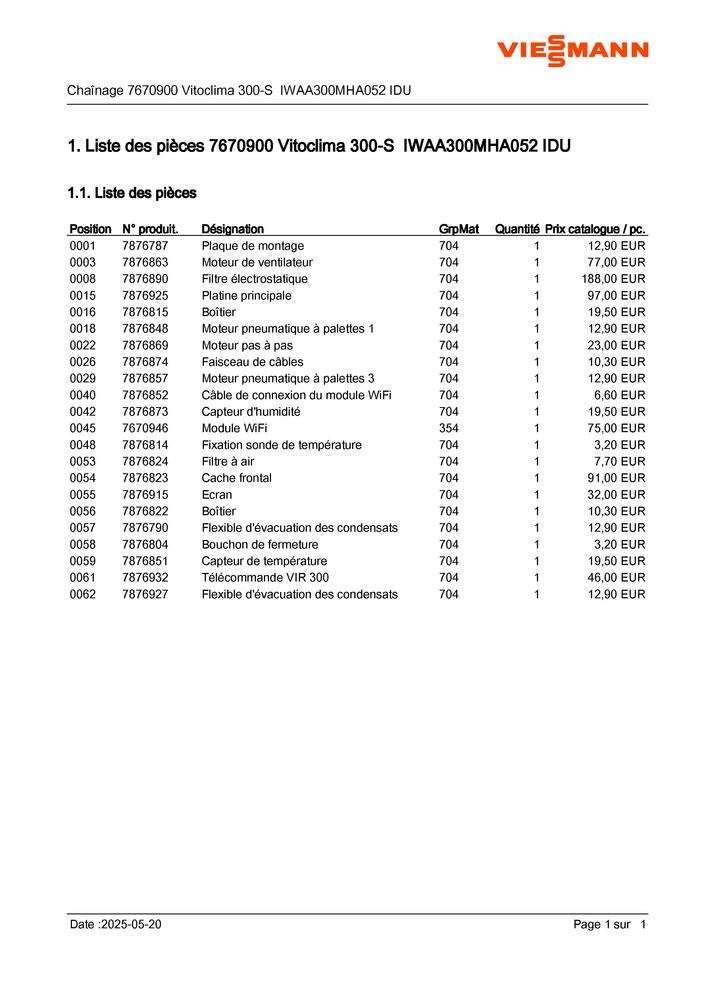 VIESSMANN

Chaînage 7670900 Vitoclima 300-S IWAA300MHA052 IDU

1. Liste des pièces 7670900 Vitoclima 300-S IWAA300MHA052 IDU

1.1. Liste des pièces

| Position | N° produit. | Désignation | GrpMat | Quantité | Prix catalogue / pc. |
|---|---|---|---|---|---|
| 0001 | 7876787 | Plaque de montage | 704 | 1 | 12,90 EUR |
| 0003 | 7876863 | Moteur de ventilateur | 704 | 1 | 77,00 EUR |
| 0008 | 7876890 | Filtre électrostatique | 704 | 1 | 188,00 EUR |
| 0015 | 7876925 | Platine principale | 704 | 1 | 97,00 EUR |
| 0016 | 7876815 | Boîtier | 704 | 1 | 19,50 EUR |
| 0018 | 7876848 | Moteur pneumatique à palettes 1 | 704 | 1 | 12,90 EUR |
| 0022 | 7876869 | Moteur pas à pas | 704 | 1 | 23,00 EUR |
| 0026 | 7876874 | Faisceau de câbles | 704 | 1 | 10,30 EUR |
| 0029 | 7876857 | Moteur pneumatique à palettes 3 | 704 | 1 | 12,90 EUR |
| 0040 | 7876852 | Câble de connexion du module WiFi | 704 | 1 | 6,60 EUR |
| 0042 | 7876873 | Capteur d'humidité | 704 | 1 | 19,50 EUR |
| 0045 | 7670946 | Module WiFi | 354 | 1 | 75,00 EUR |
| 0048 | 7876814 | Fixation sonde de température | 704 | 1 | 3,20 EUR |
| 0053 | 7876824 | Filtre à air | 704 | 1 | 7,70 EUR |
| 0054 | 7876823 | Cache frontal | 704 | 1 | 91,00 EUR |
| 0055 | 7876915 | Ecran | 704 | 1 | 32,00 EUR |
| 0056 | 7876822 | Boîtier | 704 | 1 | 10,30 EUR |
| 0057 | 7876790 | Flexible d'évacuation des condensats | 704 | 1 | 12,90 EUR |
| 0058 | 7876804 | Bouchon de fermeture | 704 | 1 | 3,20 EUR |
| 0059 | 7876851 | Capteur de température | 704 | 1 | 19,50 EUR |
| 0061 | 7876932 | Télécommande VIR 300 | 704 | 1 | 46,00 EUR |
| 0062 | 7876927 | Flexible d'évacuation des condensats | 704 | 1 | 12,90 EUR |

Date :2025-05-20 Page 1 sur 1